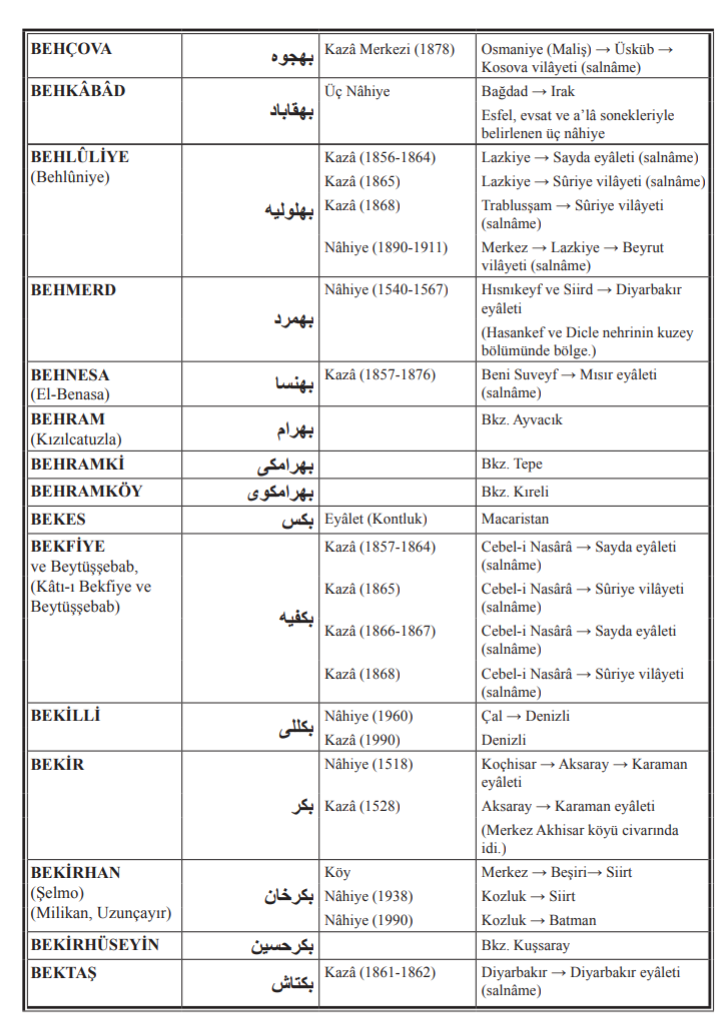 | | | | |
|---|---|---|---|
| **BEHÇOVA** | بهجوه | Kazâ Merkezi (1878) | Osmaniye (Maliş) → Üsküb → Kosova vilâyeti (salnâme) |
| **BEHKÂBÂD** | بهقاباد | Üç Nâhiye | Bağdad → Irak<br>Esfel, evsat ve a'lâ sonekleriyle belirlenen üç nâhiye |
| **BEHLÛLİYE** (Behlûniye) | بهلوليه | Kazâ (1856-1864)<br>Kazâ (1865)<br>Kazâ (1868)<br>Nâhiye (1890-1911) | Lazkiye → Sayda eyâleti (salnâme)<br>Lazkiye → Sûriye vilâyeti (salnâme)<br>Trablusşam → Sûriye vilâyeti (salnâme)<br>Merkez → Lazkiye → Beyrut vilâyeti (salnâme) |
| **BEHMERD** | بهمرد | Nâhiye (1540-1567) | Hısnıkeyf ve Siird → Diyarbakır eyâleti<br>(Hasankef ve Dicle nehrinin kuzey bölümünde bölge.) |
| **BEHNESA** (El-Benasa) | بهنسا | Kazâ (1857-1876) | Beni Suveyf → Mısır eyâleti (salnâme) |
| **BEHRAM** (Kızılcatuzla) | بهرام | | Bkz. Ayvacık |
| **BEHRAMKİ** | بهرامكى | | Bkz. Tepe |
| **BEHRAMKÖY** | بهرامكوى | | Bkz. Kıreli |
| **BEKES** | بكس | Eyâlet (Kontluk) | Macaristan |
| **BEKFİYE** ve Beytüşşebab, (Kâtı-ı Bekfiye ve Beytüşşebab) | بكفيه | Kazâ (1857-1864)<br>Kazâ (1865)<br>Kazâ (1866-1867)<br>Kazâ (1868) | Cebel-i Nasârâ → Sayda eyâleti (salnâme)<br>Cebel-i Nasârâ → Sûriye vilâyeti (salnâme)<br>Cebel-i Nasârâ → Sayda eyâleti (salnâme)<br>Cebel-i Nasârâ → Sûriye vilâyeti (salnâme) |
| **BEKİLLİ** | بكللى | Nâhiye (1960)<br>Kazâ (1990) | Çal → Denizli<br>Denizli |
| **BEKİR** | بكر | Nâhiye (1518)<br>Kazâ (1528) | Koçhisar → Aksaray → Karaman eyâleti<br>Aksaray → Karaman eyâleti<br>(Merkez Akhisar köyü civarında idi.) |
| **BEKİRHAN** (Şelmo) (Milikan, Uzunçayır) | بكرخان | Köy<br>Nâhiye (1938)<br>Nâhiye (1990) | Merkez → Beşiri→ Siirt<br>Kozluk → Siirt<br>Kozluk → Batman |
| **BEKİRHÜSEYİN** | بكرحسين | | Bkz. Kuşsaray |
| **BEKTAŞ** | بكتاش | Kazâ (1861-1862) | Diyarbakır → Diyarbakır eyâleti (salnâme) |